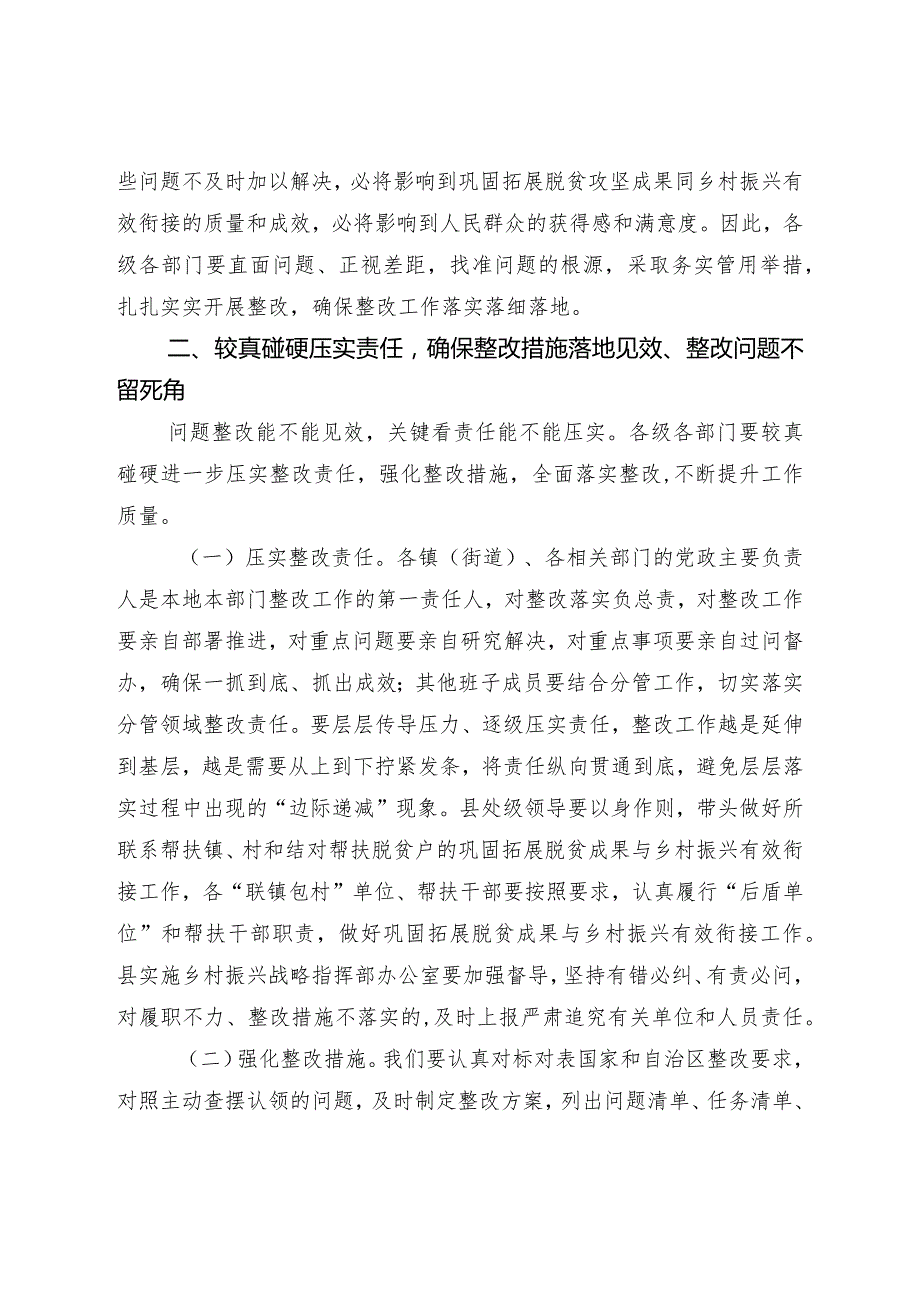 些问题不及时加以解决，必将影响到巩固拓展脱贫攻坚成果同乡村振兴有效衔接的质量和成效，必将影响到人民群众的获得感和满意度。因此，各级各部门要直面问题、正视差距，找准问题的根源，采取务实管用举措，扎扎实实开展整改，确保整改工作落实落细落地。

二、较真碰硬压实责任，确保整改措施落地见效、整改问题不留死角

问题整改能不能见效，关键看责任能不能压实。各级各部门要较真碰硬进一步压实整改责任，强化整改措施，全面落实整改，不断提升工作质量。

（一）压实整改责任。各镇（街道）、各相关部门的党政主要负责人是本地本部门整改工作的第一责任人，对整改落实负总责，对整改工作要亲自部署推进，对重点问题要亲自研究解决，对重点事项要亲自过问督办，确保一抓到底、抓出成效；其他班子成员要结合分管工作，切实落实分管领域整改责任。要层层传导压力、逐级压实责任，整改工作越是延伸到基层，越是需要从上到下拧紧发条，将责任纵向贯通到底，避免层层落实过程中出现的“边际递减”现象。县处级领导要以身作则，带头做好所联系帮扶镇、村和结对帮扶脱贫户的巩固拓展脱贫成果与乡村振兴有效衔接工作，各“联镇包村”单位、帮扶干部要按照要求，认真履行“后盾单位”和帮扶干部职责，做好巩固拓展脱贫成果与乡村振兴有效衔接工作。县实施乡村振兴战略指挥部办公室要加强督导，坚持有错必纠、有责必问，对履职不力、整改措施不落实的，及时上报严肃追究有关单位和人员责任。

（二）强化整改措施。我们要认真对标对表国家和自治区整改要求，对照主动查摆认领的问题，及时制定整改方案，列出问题清单、任务清单、